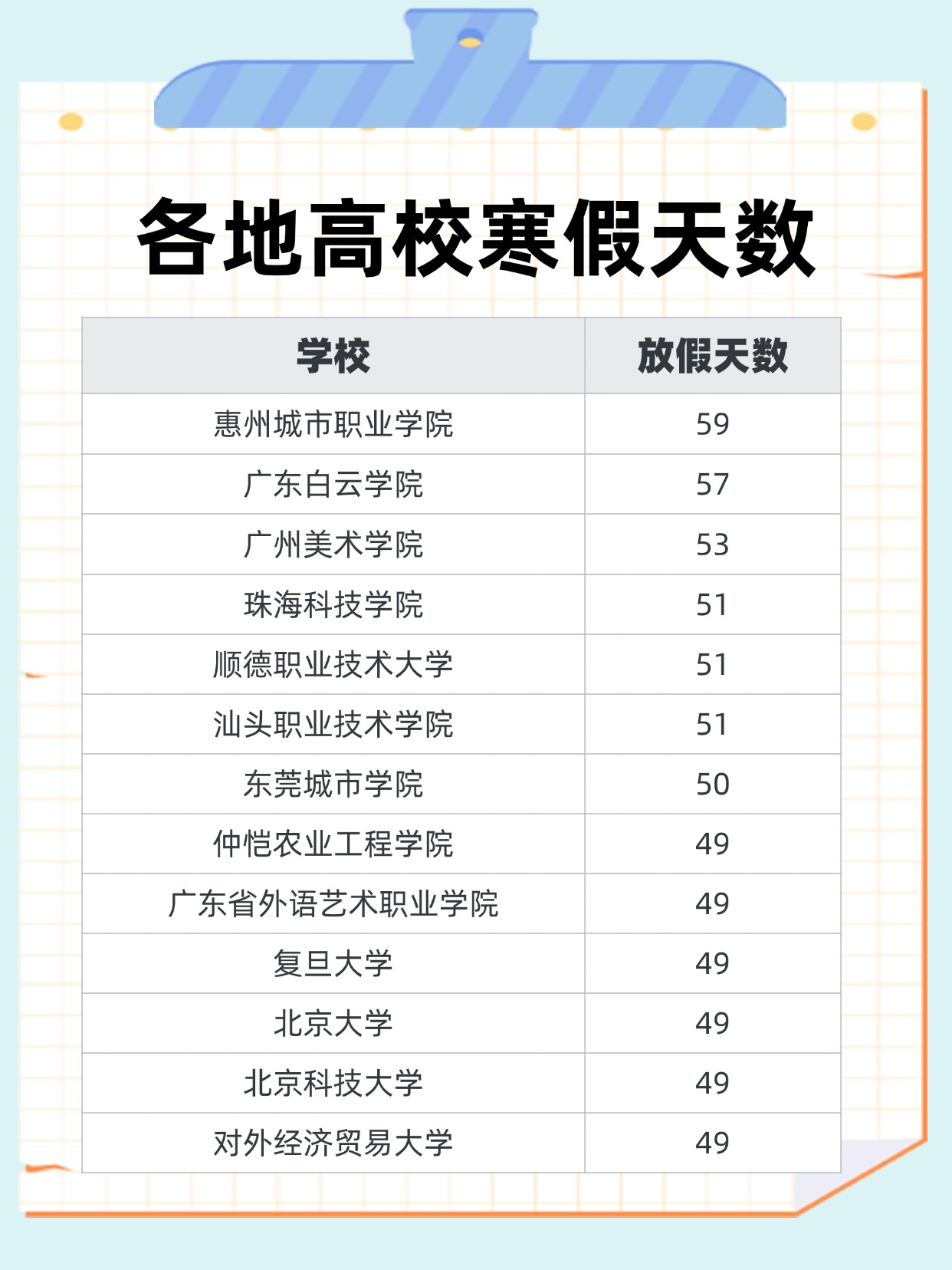 各地高校寒假天数

| 学校 | 放假天数 |
|---|---|
| 惠州城市职业学院 | 59 |
| 广东白云学院 | 57 |
| 广州美术学院 | 53 |
| 珠海科技学院 | 51 |
| 顺德职业技术大学 | 51 |
| 汕头职业技术学院 | 51 |
| 东莞城市学院 | 50 |
| 仲恺农业工程学院 | 49 |
| 广东省外语艺术职业学院 | 49 |
| 复旦大学 | 49 |
| 北京大学 | 49 |
| 北京科技大学 | 49 |
| 对外经济贸易大学 | 49 |